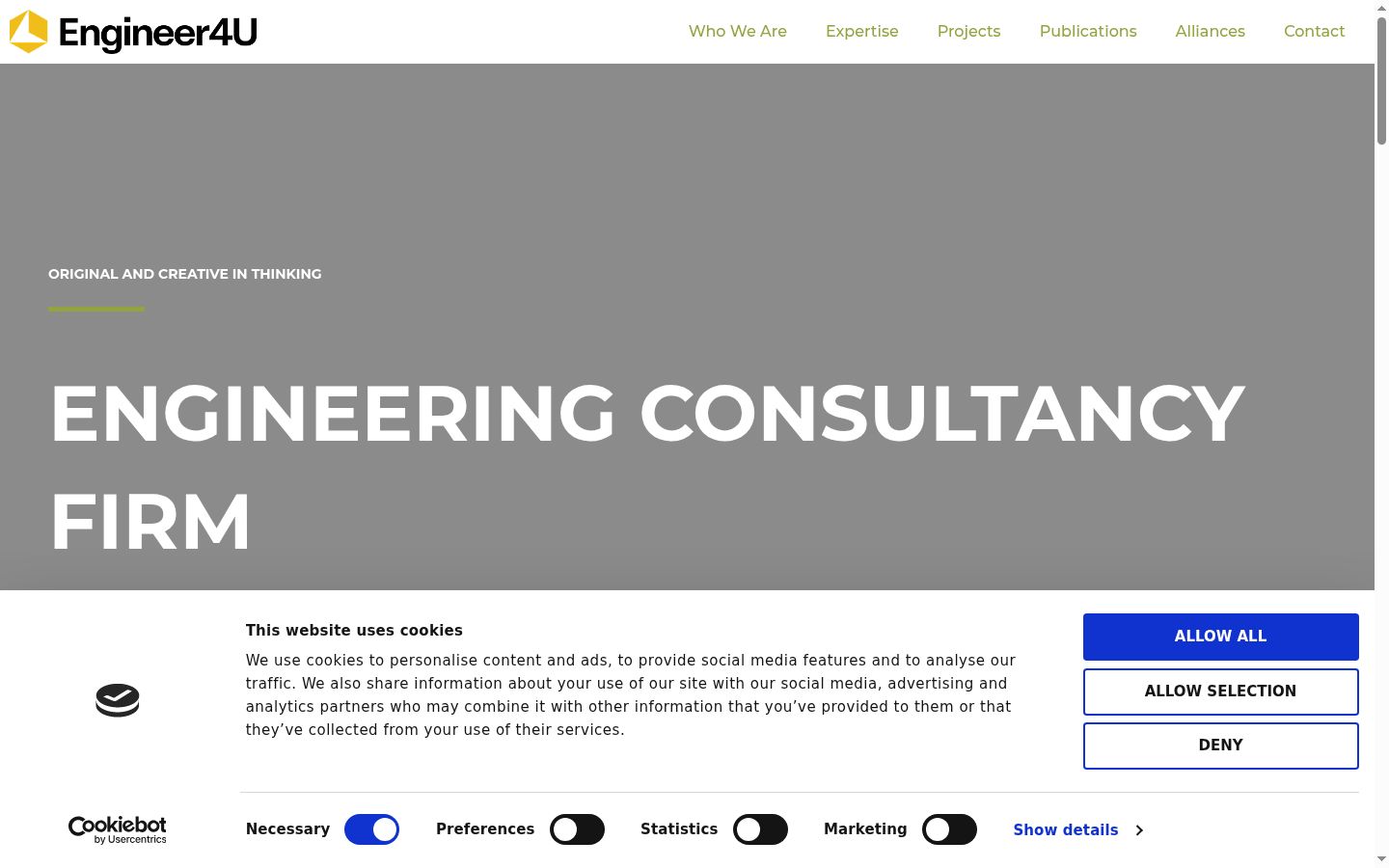 Engineer4U

Who We Are Expertise Projects Publications Alliances Contact

ORIGINAL AND CREATIVE IN THINKING

ENGINEERING CONSULTANCY FIRM

This website uses cookies

We use cookies to personalise content and ads, to provide social media features and to analyse our traffic. We also share information about your use of our site with our social media, advertising and analytics partners who may combine it with other information that you've provided to them or that they've collected from your use of their services.

ALLOW ALL

ALLOW SELECTION

DENY

Cookiebot by Usercentrics

Necessary Preferences Statistics Marketing Show details